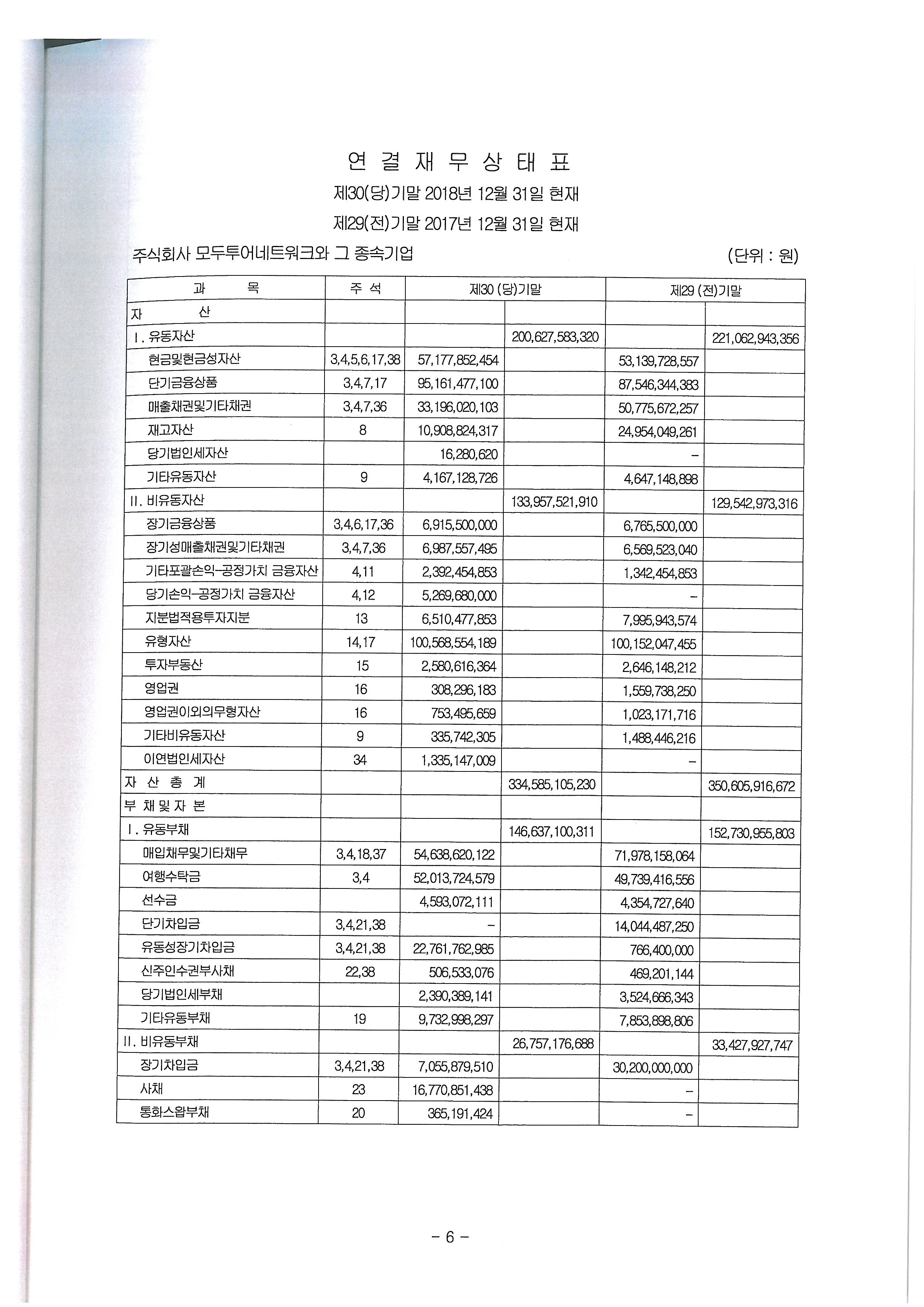 연 결 재 무 상 태 표

제30(당)기말 2018년 12월 31일 현재

제29(전)기말 2017년 12월 31일 현재

주식회사 모두투어네트워크와 그 종속기업 (단위 : 원)

| 과 목 | 주 석 | 제30 (당)기말 | | 제29 (전)기말 | |
|---|---|---|---|---|---|
| 자 산 | | | | | |
| I. 유동자산 | | | 200,627,583,320 | | 221,062,943,356 |
| 현금및현금성자산 | 3,4,5,6,17,38 | 57,177,852,454 | | 53,139,728,557 | |
| 단기금융상품 | 3,4,7,17 | 95,161,477,100 | | 87,546,344,383 | |
| 매출채권및기타채권 | 3,4,7,36 | 33,196,020,103 | | 50,775,672,257 | |
| 재고자산 | 8 | 10,908,824,317 | | 24,954,049,261 | |
| 당기법인세자산 | | 16,280,620 | | - | |
| 기타유동자산 | 9 | 4,167,128,726 | | 4,647,148,898 | |
| II. 비유동자산 | | | 133,957,521,910 | | 129,542,973,316 |
| 장기금융상품 | 3,4,6,17,36 | 6,915,500,000 | | 6,765,500,000 | |
| 장기성매출채권및기타채권 | 3,4,7,36 | 6,987,557,495 | | 6,569,523,040 | |
| 기타포괄손익-공정가치 금융자산 | 4,11 | 2,392,454,853 | | 1,342,454,853 | |
| 당기손익-공정가치 금융자산 | 4,12 | 5,269,680,000 | | - | |
| 지분법적용투자지분 | 13 | 6,510,477,853 | | 7,995,943,574 | |
| 유형자산 | 14,17 | 100,568,554,189 | | 100,152,047,455 | |
| 투자부동산 | 15 | 2,580,616,364 | | 2,646,148,212 | |
| 영업권 | 16 | 308,296,183 | | 1,559,738,250 | |
| 영업권이외의무형자산 | 16 | 753,495,659 | | 1,023,171,716 | |
| 기타비유동자산 | 9 | 335,742,305 | | 1,488,446,216 | |
| 이연법인세자산 | 34 | 1,335,147,009 | | - | |
| 자 산 총 계 | | | 334,585,105,230 | | 350,605,916,672 |
| 부 채 및 자 본 | | | | | |
| I. 유동부채 | | | 146,637,100,311 | | 152,730,955,803 |
| 매입채무및기타채무 | 3,4,18,37 | 54,638,620,122 | | 71,978,158,064 | |
| 여행수탁금 | 3,4 | 52,013,724,579 | | 49,739,416,556 | |
| 선수금 | | 4,593,072,111 | | 4,354,727,640 | |
| 단기차입금 | 3,4,21,38 | - | | 14,044,487,250 | |
| 유동성장기차입금 | 3,4,21,38 | 22,761,762,985 | | 766,400,000 | |
| 신주인수권부사채 | 22,38 | 506,533,076 | | 469,201,144 | |
| 당기법인세부채 | | 2,390,389,141 | | 3,524,666,343 | |
| 기타유동부채 | 19 | 9,732,998,297 | | 7,853,898,806 | |
| II. 비유동부채 | | | 26,757,176,688 | | 33,427,927,747 |
| 장기차입금 | 3,4,21,38 | 7,055,879,510 | | 30,200,000,000 | |
| 사채 | 23 | 16,770,851,438 | | - | |
| 통화스왑부채 | 20 | 365,191,424 | | - | |

- 6 -